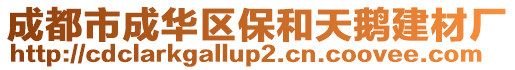 成都市成华区保和天鹅建材厂
http://cdclarkgallup2.cn.coovee.com